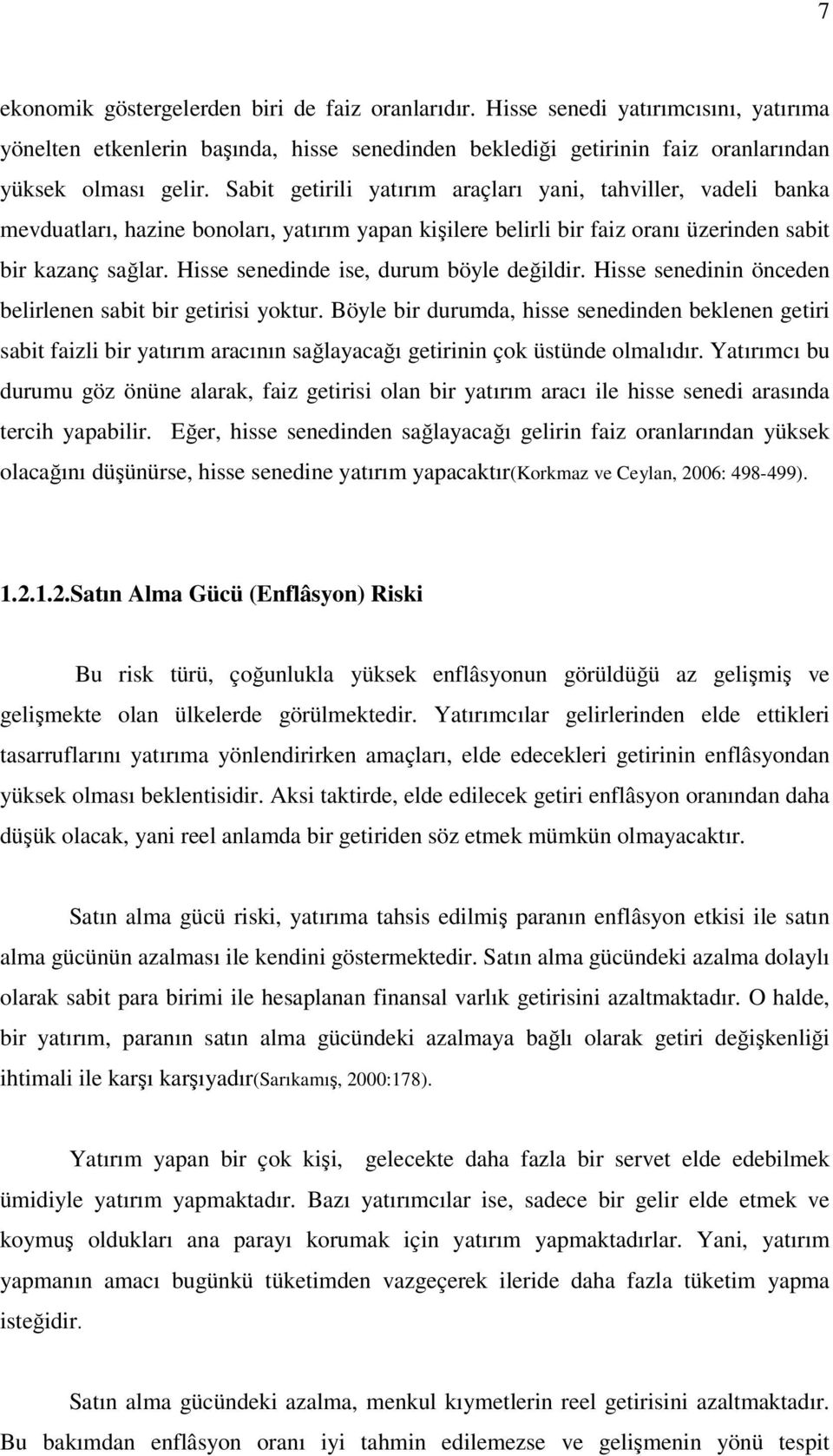 7

ekonomik göstergelerden biri de faiz oranlarıdır. Hisse senedi yatırımcısını, yatırıma yönelten etkenlerin başında, hisse senedinden beklediği getirinin faiz oranlarından yüksek olması gelir. Sabit getirili yatırım araçları yani, tahviller, vadeli banka mevduatları, hazine bonoları, yatırım yapan kişilere belirli bir faiz oranı üzerinden sabit bir kazanç sağlar. Hisse senedinde ise, durum böyle değildir. Hisse senedinin önceden belirlenen sabit bir getirisi yoktur. Böyle bir durumda, hisse senedinden beklenen getiri sabit faizli bir yatırım aracının sağlayacağı getirinin çok üstünde olmalıdır. Yatırımcı bu durumu göz önüne alarak, faiz getirisi olan bir yatırım aracı ile hisse senedi arasında tercih yapabilir. Eğer, hisse senedinden sağlayacağı gelirin faiz oranlarından yüksek olacağını düşünürse, hisse senedine yatırım yapacaktır(Korkmaz ve Ceylan, 2006: 498-499).

1.2.1.2.Satın Alma Gücü (Enflâsyon) Riski

Bu risk türü, çoğunlukla yüksek enflâsyonun görüldüğü az gelişmiş ve gelişmekte olan ülkelerde görülmektedir. Yatırımcılar gelirlerinden elde ettikleri tasarruflarını yatırıma yönlendirirken amaçları, elde edecekleri getirinin enflâsyondan yüksek olması beklentisidir. Aksi taktirde, elde edilecek getiri enflâsyon oranından daha düşük olacak, yani reel anlamda bir getiriden söz etmek mümkün olmayacaktır.

Satın alma gücü riski, yatırıma tahsis edilmiş paranın enflâsyon etkisi ile satın alma gücünün azalması ile kendini göstermektedir. Satın alma gücündeki azalma dolaylı olarak sabit para birimi ile hesaplanan finansal varlık getirisini azaltmaktadır. O halde, bir yatırım, paranın satın alma gücündeki azalmaya bağlı olarak getiri değişkenliği ihtimali ile karşı karşıyadır(Sarıkamış, 2000:178).

Yatırım yapan bir çok kişi, gelecekte daha fazla bir servet elde edebilmek ümidiyle yatırım yapmaktadır. Bazı yatırımcılar ise, sadece bir gelir elde etmek ve koymuş oldukları ana parayı korumak için yatırım yapmaktadırlar. Yani, yatırım yapmanın amacı bugünkü tüketimden vazgeçerek ileride daha fazla tüketim yapma isteğidir.

Satın alma gücündeki azalma, menkul kıymetlerin reel getirisini azaltmaktadır. Bu bakımdan enflâsyon oranı iyi tahmin edilemezse ve gelişmenin yönü tespit